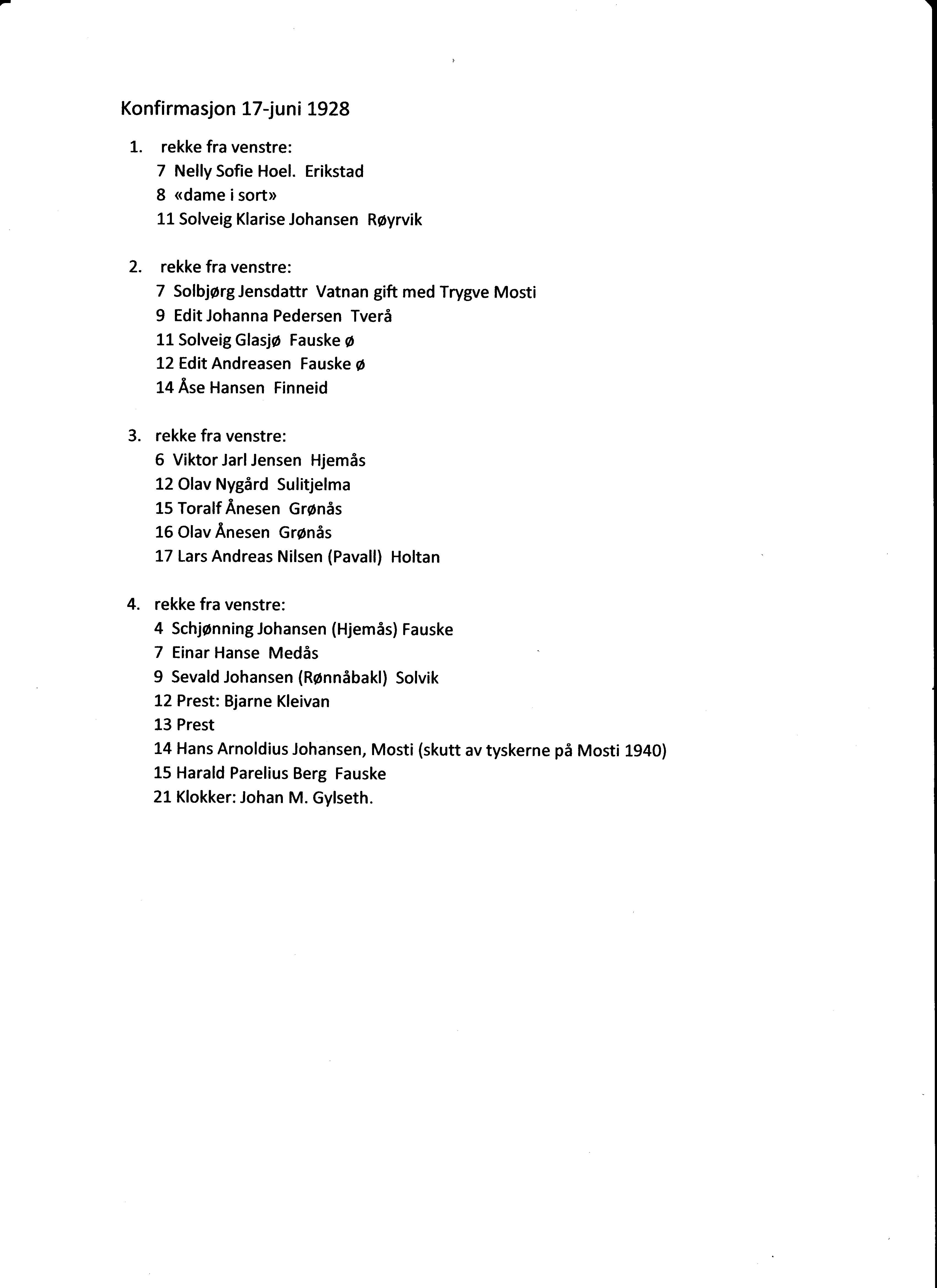 Konfirmasjon 17-juni 1928

1. rekke fra venstre:
7 Nelly Sofie Hoel. Erikstad
8 «dame i sort»
11 Solveig Klarise Johansen Røyrvik

2. rekke fra venstre:
7 Solbjørg Jensdattr Vatnan gift med Trygve Mosti
9 Edit Johanna Pedersen Tverå
11 Solveig Glasjø Fauske ø
12 Edit Andreasen Fauske ø
14 Åse Hansen Finneid

3. rekke fra venstre:
6 Viktor Jarl Jensen Hjemås
12 Olav Nygård Sulitjelma
15 Toralf Ånesen Grønås
16 Olav Ånesen Grønås
17 Lars Andreas Nilsen (Pavall) Holtan

4. rekke fra venstre:
4 Schjønning Johansen (Hjemås) Fauske
7 Einar Hanse Medås
9 Sevald Johansen (Rønnåbakl) Solvik
12 Prest: Bjarne Kleivan
13 Prest
14 Hans Arnoldius Johansen, Mosti (skutt av tyskerne på Mosti 1940)
15 Harald Parelius Berg Fauske
21 Klokker: Johan M. Gylseth.